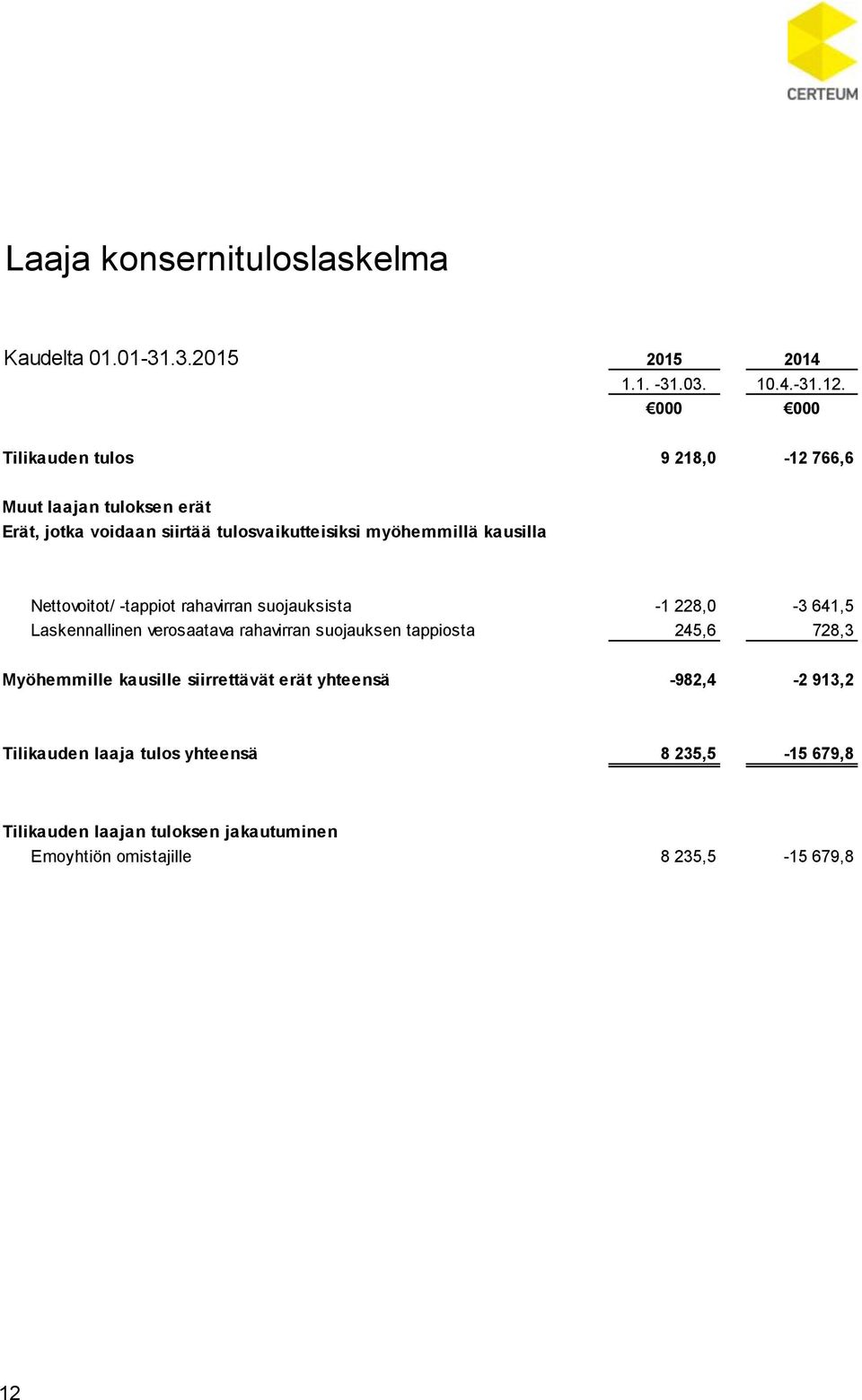 CERTEUM

Laaja konsernituloslaskelma

| Kaudelta 01.01-31.3.2015 | 2015 | 2014 |
|---|---|---|
| | 1.1. -31.03. | 10.4.-31.12. |
| | €000 | €000 |
| Tilikauden tulos | 9 218,0 | -12 766,6 |
| Muut laajan tuloksen erät | | |
| Erät, jotka voidaan siirtää tulosvaikutteisiksi myöhemmillä kausilla | | |
| Nettovoitot/ -tappiot rahavirran suojauksista | -1 228,0 | -3 641,5 |
| Laskennallinen verosaatava rahavirran suojauksen tappiosta | 245,6 | 728,3 |
| Myöhemmille kausille siirrettävät erät yhteensä | -982,4 | -2 913,2 |
| Tilikauden laaja tulos yhteensä | 8 235,5 | -15 679,8 |
| Tilikauden laajan tuloksen jakautuminen | | |
| Emoyhtiön omistajille | 8 235,5 | -15 679,8 |

12